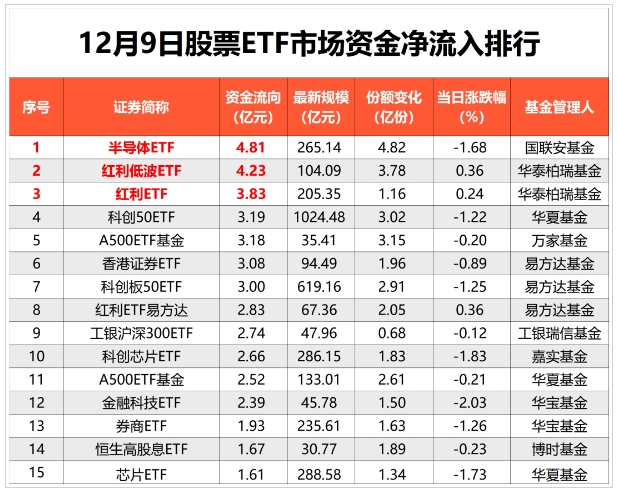 12月9日股票ETF市场资金净流入排行

| 序号 | 证券简称 | 资金流向（亿元） | 最新规模（亿元） | 份额变化（亿份） | 当日涨跌幅（%） | 基金管理人 |
|---|---|---|---|---|---|---|
| 1 | 半导体ETF | 4.81 | 265.14 | 4.82 | -1.68 | 国联安基金 |
| 2 | 红利低波ETF | 4.23 | 104.09 | 3.78 | 0.36 | 华泰柏瑞基金 |
| 3 | 红利ETF | 3.83 | 205.35 | 1.16 | 0.24 | 华泰柏瑞基金 |
| 4 | 科创50ETF | 3.19 | 1024.48 | 3.02 | -1.22 | 华夏基金 |
| 5 | A500ETF基金 | 3.18 | 35.41 | 3.15 | -0.20 | 万家基金 |
| 6 | 香港证券ETF | 3.08 | 94.49 | 1.96 | -0.89 | 易方达基金 |
| 7 | 科创板50ETF | 3.00 | 619.16 | 2.91 | -1.25 | 易方达基金 |
| 8 | 红利ETF易方达 | 2.83 | 67.36 | 2.05 | 0.36 | 易方达基金 |
| 9 | 工银沪深300ETF | 2.74 | 47.96 | 0.68 | -0.12 | 工银瑞信基金 |
| 10 | 科创芯片ETF | 2.66 | 286.15 | 1.83 | -1.83 | 嘉实基金 |
| 11 | A500ETF基金 | 2.52 | 133.01 | 2.61 | -0.21 | 华夏基金 |
| 12 | 金融科技ETF | 2.39 | 45.78 | 1.50 | -2.03 | 华宝基金 |
| 13 | 券商ETF | 1.93 | 235.61 | 1.63 | -1.26 | 华宝基金 |
| 14 | 恒生高股息ETF | 1.67 | 30.77 | 1.89 | -0.23 | 博时基金 |
| 15 | 芯片ETF | 1.61 | 288.58 | 1.34 | -1.73 | 华夏基金 |